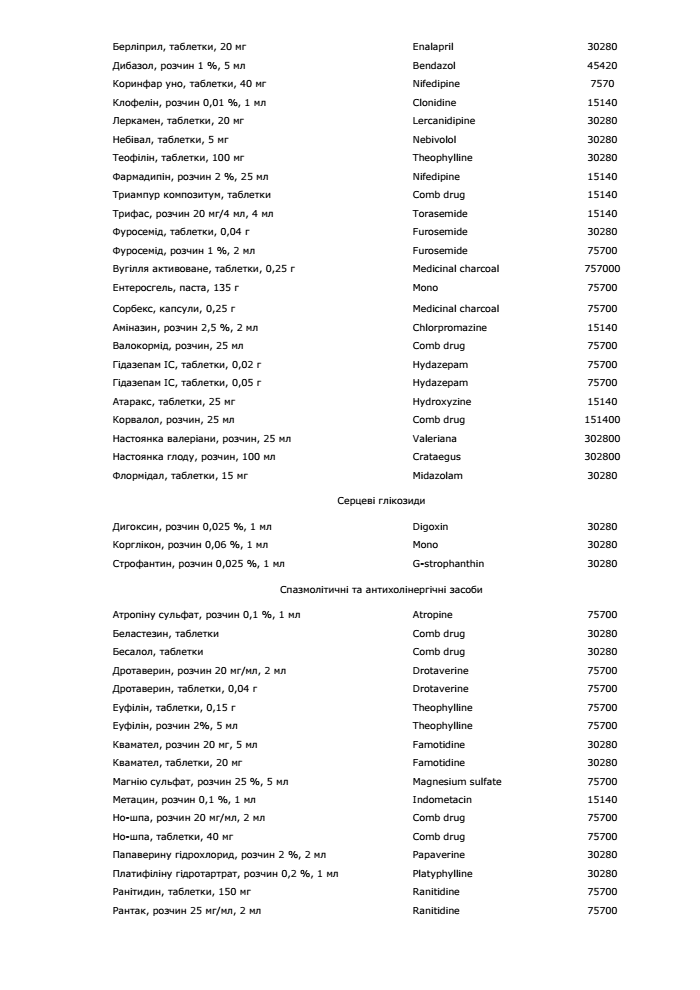 | | | |
|---|---|---|
| Берліприл, таблетки, 20 мг | Enalapril | 30280 |
| Дибазол, розчин 1 %, 5 мл | Bendazol | 45420 |
| Коринфар уно, таблетки, 40 мг | Nifedipine | 7570 |
| Клофелін, розчин 0,01 %, 1 мл | Clonidine | 15140 |
| Леркамен, таблетки, 20 мг | Lercanidipine | 30280 |
| Небівал, таблетки, 5 мг | Nebivolol | 30280 |
| Теофілін, таблетки, 100 мг | Theophylline | 30280 |
| Фармадипін, розчин 2 %, 25 мл | Nifedipine | 15140 |
| Триампур композитум, таблетки | Comb drug | 15140 |
| Трифас, розчин 20 мг/4 мл, 4 мл | Torasemide | 15140 |
| Фуросемід, таблетки, 0,04 г | Furosemide | 30280 |
| Фуросемід, розчин 1 %, 2 мл | Furosemide | 75700 |
| Вугілля активоване, таблетки, 0,25 г | Medicinal charcoal | 757000 |
| Ентеросгель, паста, 135 г | Mono | 75700 |
| Сорбекс, капсули, 0,25 г | Medicinal charcoal | 75700 |
| Аміназин, розчин 2,5 %, 2 мл | Chlorpromazine | 15140 |
| Валокормід, розчин, 25 мл | Comb drug | 75700 |
| Гідазепам IC, таблетки, 0,02 г | Hydazepam | 75700 |
| Гідазепам IC, таблетки, 0,05 г | Hydazepam | 75700 |
| Атаракс, таблетки, 25 мг | Hydroxyzine | 15140 |
| Корвалол, розчин, 25 мл | Comb drug | 151400 |
| Настоянка валеріани, розчин, 25 мл | Valeriana | 302800 |
| Настоянка глоду, розчин, 100 мл | Crataegus | 302800 |
| Флормідал, таблетки, 15 мг | Midazolam | 30280 |

Серцеві глікозиди

| | | |
|---|---|---|
| Дигоксин, розчин 0,025 %, 1 мл | Digoxin | 30280 |
| Корглікон, розчин 0,06 %, 1 мл | Mono | 30280 |
| Строфантин, розчин 0,025 %, 1 мл | G-strophanthin | 30280 |

Спазмолітичні та антихолінергічні засоби

| | | |
|---|---|---|
| Атропіну сульфат, розчин 0,1 %, 1 мл | Atropine | 75700 |
| Беластезин, таблетки | Comb drug | 30280 |
| Бесалол, таблетки | Comb drug | 30280 |
| Дротаверин, розчин 20 мг/мл, 2 мл | Drotaverine | 75700 |
| Дротаверин, таблетки, 0,04 г | Drotaverine | 75700 |
| Еуфілін, таблетки, 0,15 г | Theophylline | 75700 |
| Еуфілін, розчин 2%, 5 мл | Theophylline | 75700 |
| Квамател, розчин 20 мг, 5 мл | Famotidine | 30280 |
| Квамател, таблетки, 20 мг | Famotidine | 30280 |
| Магнію сульфат, розчин 25 %, 5 мл | Magnesium sulfate | 75700 |
| Метацин, розчин 0,1 %, 1 мл | Indometacin | 15140 |
| Но-шпа, розчин 20 мг/мл, 2 мл | Comb drug | 75700 |
| Но-шпа, таблетки, 40 мг | Comb drug | 75700 |
| Папаверину гідрохлорид, розчин 2 %, 2 мл | Papaverine | 30280 |
| Платифіліну гідротартрат, розчин 0,2 %, 1 мл | Platyphylline | 30280 |
| Ранітидин, таблетки, 150 мг | Ranitidine | 75700 |
| Рантак, розчин 25 мг/мл, 2 мл | Ranitidine | 75700 |